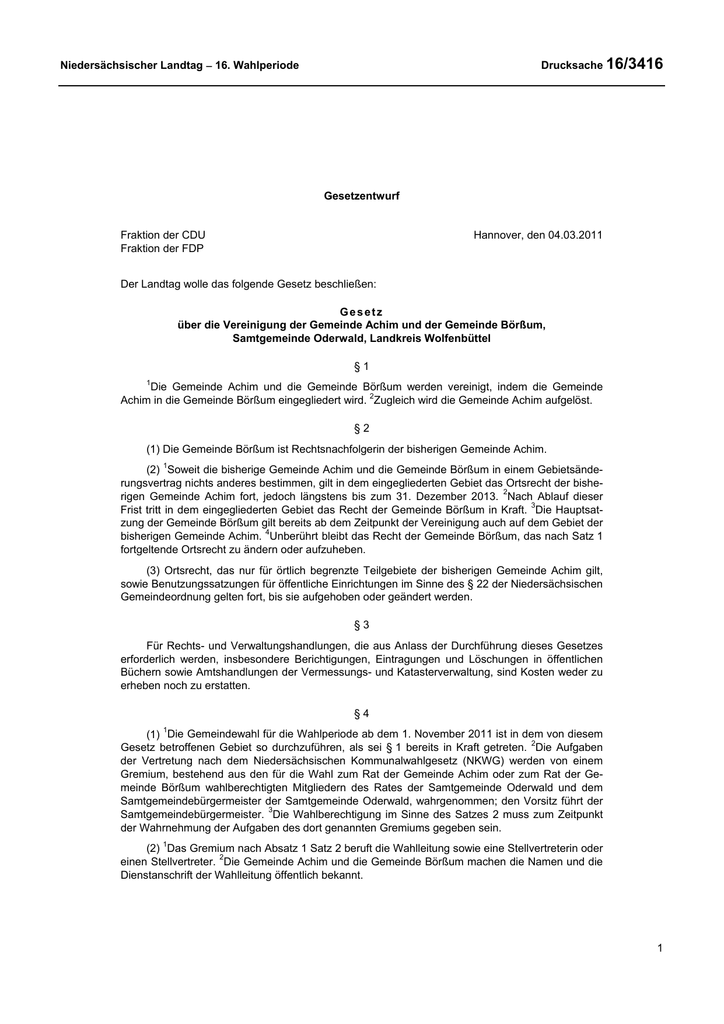 Niedersächsischer Landtag – 16. Wahlperiode Drucksache 16/3416

Gesetzentwurf

Fraktion der CDU
Fraktion der FDP

Hannover, den 04.03.2011

Der Landtag wolle das folgende Gesetz beschließen:

Gesetz
über die Vereinigung der Gemeinde Achim und der Gemeinde Börßum,
Samtgemeinde Oderwald, Landkreis Wolfenbüttel

§ 1

$^1$Die Gemeinde Achim und die Gemeinde Börßum werden vereinigt, indem die Gemeinde Achim in die Gemeinde Börßum eingegliedert wird. $^2$Zugleich wird die Gemeinde Achim aufgelöst.

§ 2

(1) Die Gemeinde Börßum ist Rechtsnachfolgerin der bisherigen Gemeinde Achim.

(2) $^1$Soweit die bisherige Gemeinde Achim und die Gemeinde Börßum in einem Gebietsänderungsvertrag nichts anderes bestimmen, gilt in dem eingegliederten Gebiet das Ortsrecht der bisherigen Gemeinde Achim fort, jedoch längstens bis zum 31. Dezember 2013. $^2$Nach Ablauf dieser Frist tritt in dem eingegliederten Gebiet das Recht der Gemeinde Börßum in Kraft. $^3$Die Hauptsatzung der Gemeinde Börßum gilt bereits ab dem Zeitpunkt der Vereinigung auch auf dem Gebiet der bisherigen Gemeinde Achim. $^4$Unberührt bleibt das Recht der Gemeinde Börßum, das nach Satz 1 fortgeltende Ortsrecht zu ändern oder aufzuheben.

(3) Ortsrecht, das nur für örtlich begrenzte Teilgebiete der bisherigen Gemeinde Achim gilt, sowie Benutzungssatzungen für öffentliche Einrichtungen im Sinne des § 22 der Niedersächsischen Gemeindeordnung gelten fort, bis sie aufgehoben oder geändert werden.

§ 3

Für Rechts- und Verwaltungshandlungen, die aus Anlass der Durchführung dieses Gesetzes erforderlich werden, insbesondere Berichtigungen, Eintragungen und Löschungen in öffentlichen Büchern sowie Amtshandlungen der Vermessungs- und Katasterverwaltung, sind Kosten weder zu erheben noch zu erstatten.

§ 4

(1) $^1$Die Gemeindewahl für die Wahlperiode ab dem 1. November 2011 ist in dem von diesem Gesetz betroffenen Gebiet so durchzuführen, als sei § 1 bereits in Kraft getreten. $^2$Die Aufgaben der Vertretung nach dem Niedersächsischen Kommunalwahlgesetz (NKWG) werden von einem Gremium, bestehend aus den für die Wahl zum Rat der Gemeinde Achim oder zum Rat der Gemeinde Börßum wahlberechtigten Mitgliedern des Rates der Samtgemeinde Oderwald und dem Samtgemeindebürgermeister der Samtgemeinde Oderwald, wahrgenommen; den Vorsitz führt der Samtgemeindebürgermeister. $^3$Die Wahlberechtigung im Sinne des Satzes 2 muss zum Zeitpunkt der Wahrnehmung der Aufgaben des dort genannten Gremiums gegeben sein.

(2) $^1$Das Gremium nach Absatz 1 Satz 2 beruft die Wahlleitung sowie eine Stellvertreterin oder einen Stellvertreter. $^2$Die Gemeinde Achim und die Gemeinde Börßum machen die Namen und die Dienstanschrift der Wahlleitung öffentlich bekannt.

1